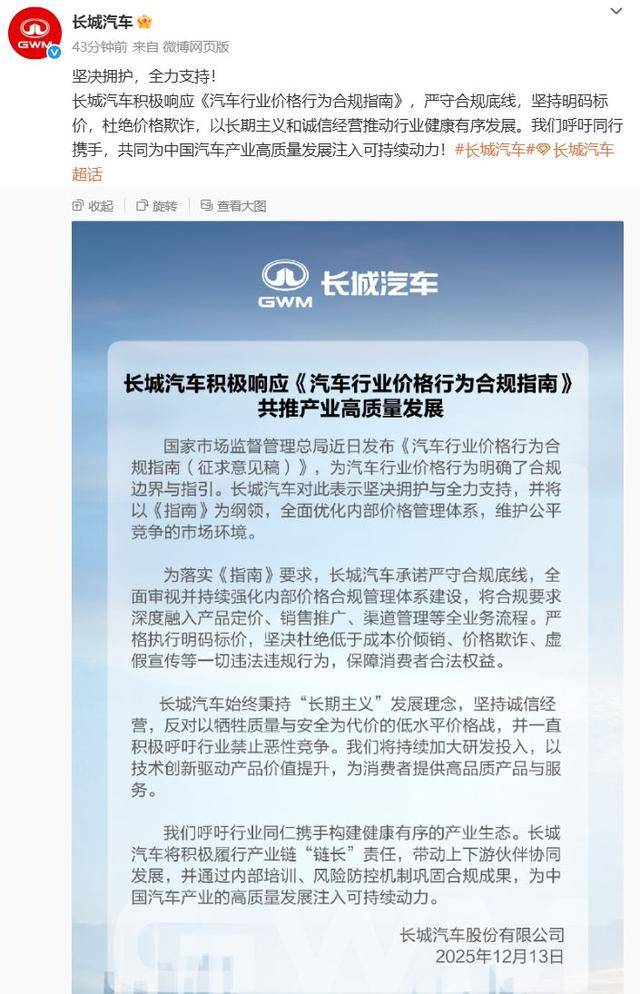 GWM

长城汽车

43分钟前 来自 微博网页版

坚决拥护，全力支持！
长城汽车积极响应《汽车行业价格行为合规指南》，严守合规底线，坚持明码标价，杜绝价格欺诈，以长期主义和诚信经营推动行业健康有序发展。我们呼吁同行携手，共同为中国汽车产业高质量发展注入可持续动力！#长城汽车# 长城汽车超话

收起　旋转　查看大图

GWM 长城汽车

长城汽车积极响应《汽车行业价格行为合规指南》共推产业高质量发展

国家市场监督管理总局近日发布《汽车行业价格行为合规指南（征求意见稿）》，为汽车行业价格行为明确了合规边界与指引。长城汽车对此表示坚决拥护与全力支持，并将以《指南》为纲领，全面优化内部价格管理体系，维护公平竞争的市场环境。

为落实《指南》要求，长城汽车承诺严守合规底线，全面审视并持续强化内部价格合规管理体系建设，将合规要求深度融入产品定价、销售推广、渠道管理等全业务流程。严格执行明码标价，坚决杜绝低于成本价倾销、价格欺诈、虚假宣传等一切违法违规行为，保障消费者合法权益。

长城汽车始终秉持“长期主义”发展理念，坚持诚信经营，反对以牺牲质量与安全为代价的低水平价格战，并一直积极呼吁行业禁止恶性竞争。我们将持续加大研发投入，以技术创新驱动产品价值提升，为消费者提供高品质产品与服务。

我们呼吁行业同仁携手构建健康有序的产业生态。长城汽车将积极履行产业链“链长”责任，带动上下游伙伴协同发展，并通过内部培训、风险防控机制巩固合规成果，为中国汽车产业的高质量发展注入可持续动力。

长城汽车股份有限公司
2025年12月13日